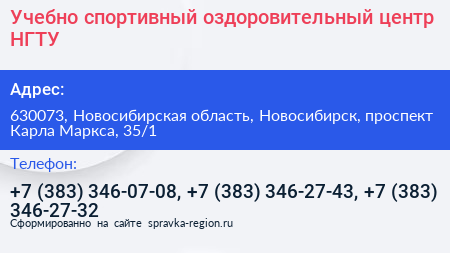 Учебно спортивный оздоровительный центр НГТУ

Адрес:

630073, Новосибирская область, Новосибирск, проспект Карла Маркса, 35/1

Телефон:

+7 (383) 346-07-08, +7 (383) 346-27-43, +7 (383) 346-27-32

Сформированно на сайте spravka-region.ru